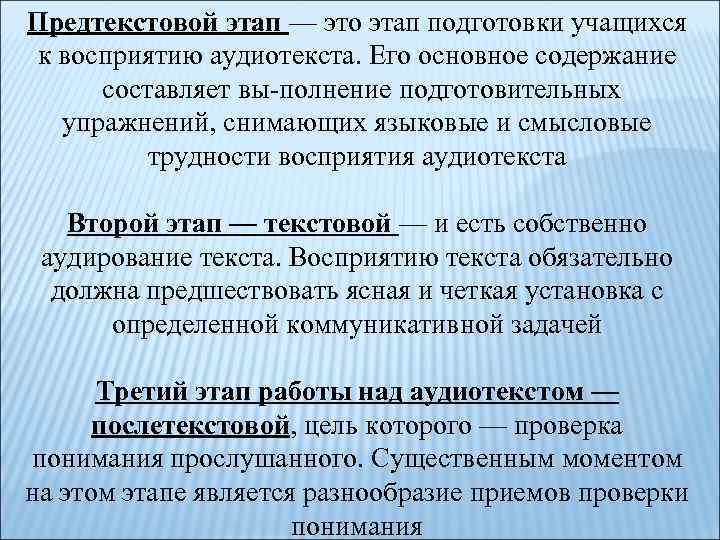 Предтекстовой этап — это этап подготовки учащихся к восприятию аудиотекста. Его основное содержание составляет вы-полнение подготовительных упражнений, снимающих языковые и смысловые трудности восприятия аудиотекста

Второй этап — текстовой — и есть собственно аудирование текста. Восприятию текста обязательно должна предшествовать ясная и четкая установка с определенной коммуникативной задачей

Третий этап работы над аудиотекстом — послетекстовой, цель которого — проверка понимания прослушанного. Существенным моментом на этом этапе является разнообразие приемов проверки понимания